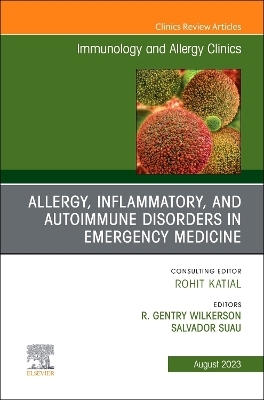 Clinics Review Articles

Immunology and Allergy Clinics

ALLERGY, INFLAMMATORY, AND AUTOIMMUNE DISORDERS IN EMERGENCY MEDICINE

CONSULTING EDITOR
ROHIT KATIAL

EDITORS
R. GENTRY WILKERSON
SALVADOR SUAU

ELSEVIER

August 2023